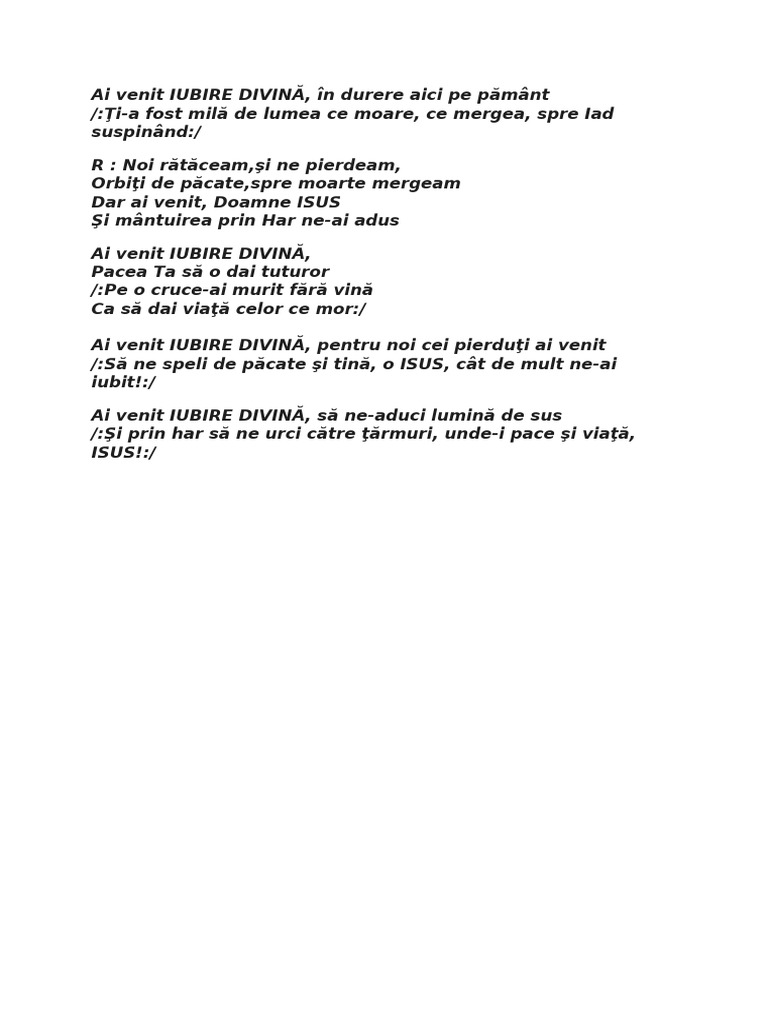 Ai venit IUBIRE DIVINĂ, în durere aici pe pământ
/:Ţi-a fost milă de lumea ce moare, ce mergea, spre Iad suspinând:/

R : Noi rătăceam,şi ne pierdeam,
Orbiţi de păcate,spre moarte mergeam
Dar ai venit, Doamne ISUS
Şi mântuirea prin Har ne-ai adus

Ai venit IUBIRE DIVINĂ,
Pacea Ta să o dai tuturor
/:Pe o cruce-ai murit fără vină
Ca să dai viaţă celor ce mor:/

Ai venit IUBIRE DIVINĂ, pentru noi cei pierduţi ai venit
/:Să ne speli de păcate şi tină, o ISUS, cât de mult ne-ai iubit!:/

Ai venit IUBIRE DIVINĂ, să ne-aduci lumină de sus
/:Şi prin har să ne urci către ţărmuri, unde-i pace şi viaţă, ISUS!:/